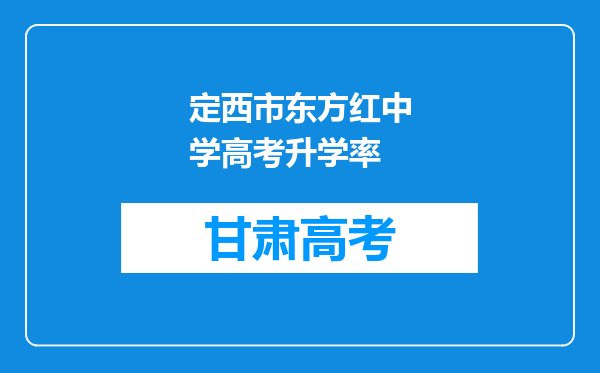 定西市东方红中学高考升学率

甘肃高考